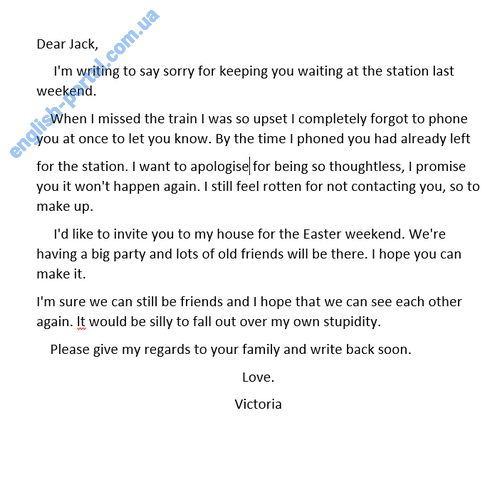 english-portal.com.ua

Dear Jack,

I'm writing to say sorry for keeping you waiting at the station last weekend.

When I missed the train I was so upset I completely forgot to phone you at once to let you know. By the time I phoned you had already left for the station. I want to apologise for being so thoughtless, I promise you it won't happen again. I still feel rotten for not contacting you, so to make up.

I'd like to invite you to my house for the Easter weekend. We're having a big party and lots of old friends will be there. I hope you can make it.

I'm sure we can still be friends and I hope that we can see each other again. It would be silly to fall out over my own stupidity.

Please give my regards to your family and write back soon.

Love.

Victoria